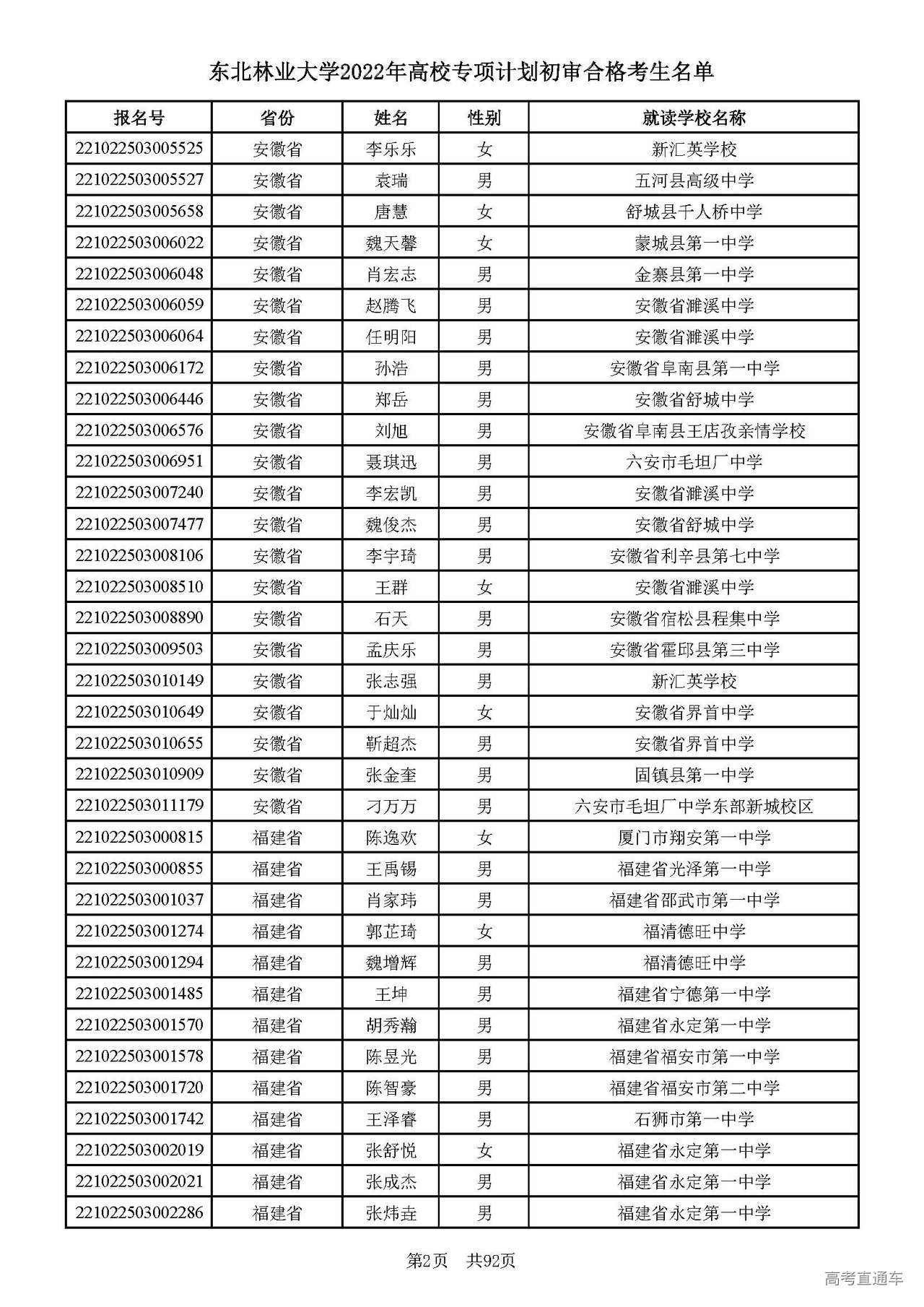 东北林业大学2022年高校专项计划初审合格考生名单

| 报名号 | 省份 | 姓名 | 性别 | 就读学校名称 |
|---|---|---|---|---|
| 221022503005525 | 安徽省 | 李乐乐 | 女 | 新汇英学校 |
| 221022503005527 | 安徽省 | 袁瑞 | 男 | 五河县高级中学 |
| 221022503005658 | 安徽省 | 唐慧 | 女 | 舒城县千人桥中学 |
| 221022503006022 | 安徽省 | 魏天馨 | 女 | 蒙城县第一中学 |
| 221022503006048 | 安徽省 | 肖宏志 | 男 | 金寨县第一中学 |
| 221022503006059 | 安徽省 | 赵腾飞 | 男 | 安徽省濉溪中学 |
| 221022503006064 | 安徽省 | 任明阳 | 男 | 安徽省濉溪中学 |
| 221022503006172 | 安徽省 | 孙浩 | 男 | 安徽省阜南县第一中学 |
| 221022503006446 | 安徽省 | 郑岳 | 男 | 安徽省舒城中学 |
| 221022503006576 | 安徽省 | 刘旭 | 男 | 安徽省阜南县王店孜亲情学校 |
| 221022503006951 | 安徽省 | 聂琪迅 | 男 | 六安市毛坦厂中学 |
| 221022503007240 | 安徽省 | 李宏凯 | 男 | 安徽省濉溪中学 |
| 221022503007477 | 安徽省 | 魏俊杰 | 男 | 安徽省舒城中学 |
| 221022503008106 | 安徽省 | 李宇琦 | 男 | 安徽省利辛县第七中学 |
| 221022503008510 | 安徽省 | 王群 | 女 | 安徽省濉溪中学 |
| 221022503008890 | 安徽省 | 石天 | 男 | 安徽省宿松县程集中学 |
| 221022503009503 | 安徽省 | 孟庆乐 | 男 | 安徽省霍邱县第三中学 |
| 221022503010149 | 安徽省 | 张志强 | 男 | 新汇英学校 |
| 221022503010649 | 安徽省 | 于灿灿 | 女 | 安徽省界首中学 |
| 221022503010655 | 安徽省 | 靳超杰 | 男 | 安徽省界首中学 |
| 221022503010909 | 安徽省 | 张金奎 | 男 | 固镇县第一中学 |
| 221022503011179 | 安徽省 | 刁万万 | 男 | 六安市毛坦厂中学东部新城校区 |
| 221022503000815 | 福建省 | 陈逸欢 | 女 | 厦门市翔安第一中学 |
| 221022503000855 | 福建省 | 王禹锡 | 男 | 福建省光泽第一中学 |
| 221022503001037 | 福建省 | 肖家玮 | 男 | 福建省邵武市第一中学 |
| 221022503001274 | 福建省 | 郭芷琦 | 女 | 福清德旺中学 |
| 221022503001294 | 福建省 | 魏增辉 | 男 | 福清德旺中学 |
| 221022503001485 | 福建省 | 王坤 | 男 | 福建省宁德第一中学 |
| 221022503001570 | 福建省 | 胡秀瀚 | 男 | 福建省永定第一中学 |
| 221022503001578 | 福建省 | 陈昱光 | 男 | 福建省福安市第一中学 |
| 221022503001720 | 福建省 | 陈智豪 | 男 | 福建省福安市第二中学 |
| 221022503001742 | 福建省 | 王泽睿 | 男 | 石狮市第一中学 |
| 221022503002019 | 福建省 | 张舒悦 | 女 | 福建省永定第一中学 |
| 221022503002021 | 福建省 | 张成杰 | 男 | 福建省永定第一中学 |
| 221022503002286 | 福建省 | 张炜垚 | 男 | 福建省永定第一中学 |

第2页 共92页

高考直通车